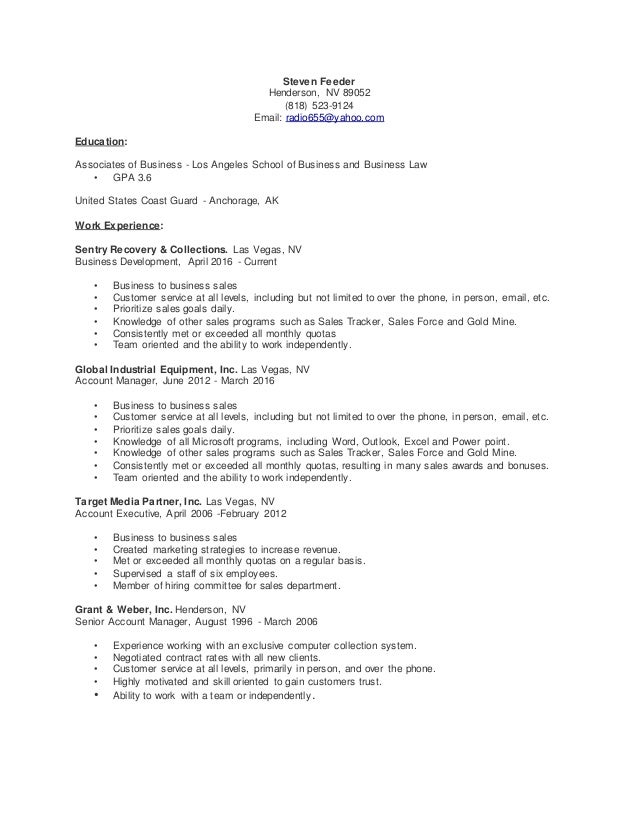 Steven Feeder
Henderson, NV 89052
(818) 523-9124
Email: radio655@yahoo.com

Education:

Associates of Business - Los Angeles School of Business and Business Law
• GPA 3.6

United States Coast Guard - Anchorage, AK

Work Experience:

Sentry Recovery & Collections. Las Vegas, NV
Business Development, April 2016 - Current

• Business to business sales
• Customer service at all levels, including but not limited to over the phone, in person, email, etc.
• Prioritize sales goals daily.
• Knowledge of other sales programs such as Sales Tracker, Sales Force and Gold Mine.
• Consistently met or exceeded all monthly quotas
• Team oriented and the ability to work independently.

Global Industrial Equipment, Inc. Las Vegas, NV
Account Manager, June 2012 - March 2016

• Business to business sales
• Customer service at all levels, including but not limited to over the phone, in person, email, etc.
• Prioritize sales goals daily.
• Knowledge of all Microsoft programs, including Word, Outlook, Excel and Power point.
• Knowledge of other sales programs such as Sales Tracker, Sales Force and Gold Mine.
• Consistently met or exceeded all monthly quotas, resulting in many sales awards and bonuses.
• Team oriented and the ability to work independently.

Target Media Partner, Inc. Las Vegas, NV
Account Executive, April 2006 -February 2012

• Business to business sales
• Created marketing strategies to increase revenue.
• Met or exceeded all monthly quotas on a regular basis.
• Supervised a staff of six employees.
• Member of hiring committee for sales department.

Grant & Weber, Inc. Henderson, NV
Senior Account Manager, August 1996 - March 2006

• Experience working with an exclusive computer collection system.
• Negotiated contract rates with all new clients.
• Customer service at all levels, primarily in person, and over the phone.
• Highly motivated and skill oriented to gain customers trust.
• Ability to work with a team or independently.